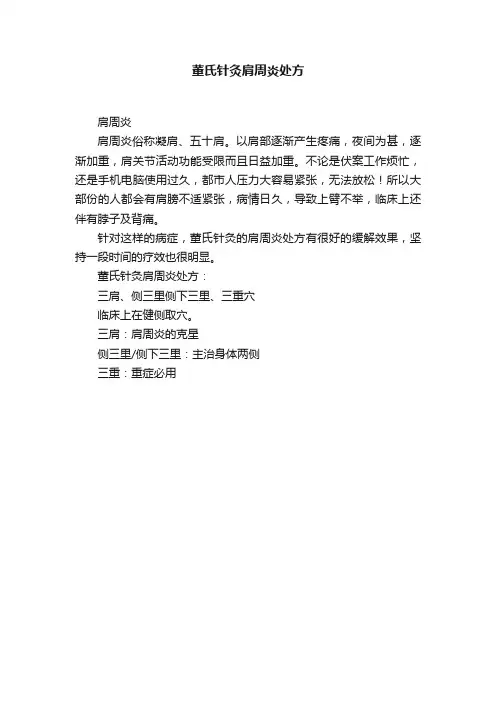 董氏针灸肩周炎处方

肩周炎

肩周炎俗称凝肩、五十肩。以肩部逐渐产生疼痛，夜间为甚，逐渐加重，肩关节活动功能受限而且日益加重。不论是伏案工作烦忙，还是手机电脑使用过久，都市人压力大容易紧张，无法放松！所以大部份的人都会有肩膀不适紧张，病情日久，导致上臂不举，临床上还伴有脖子及背痛。

针对这样的病症，董氏针灸的肩周炎处方有很好的缓解效果，坚持一段时间的疗效也很明显。

董氏针灸肩周炎处方：

三肩、侧三里侧下三里、三重穴

临床上在健侧取穴。

三肩：肩周炎的克星

侧三里/侧下三里：主治身体两侧

三重：重症必用